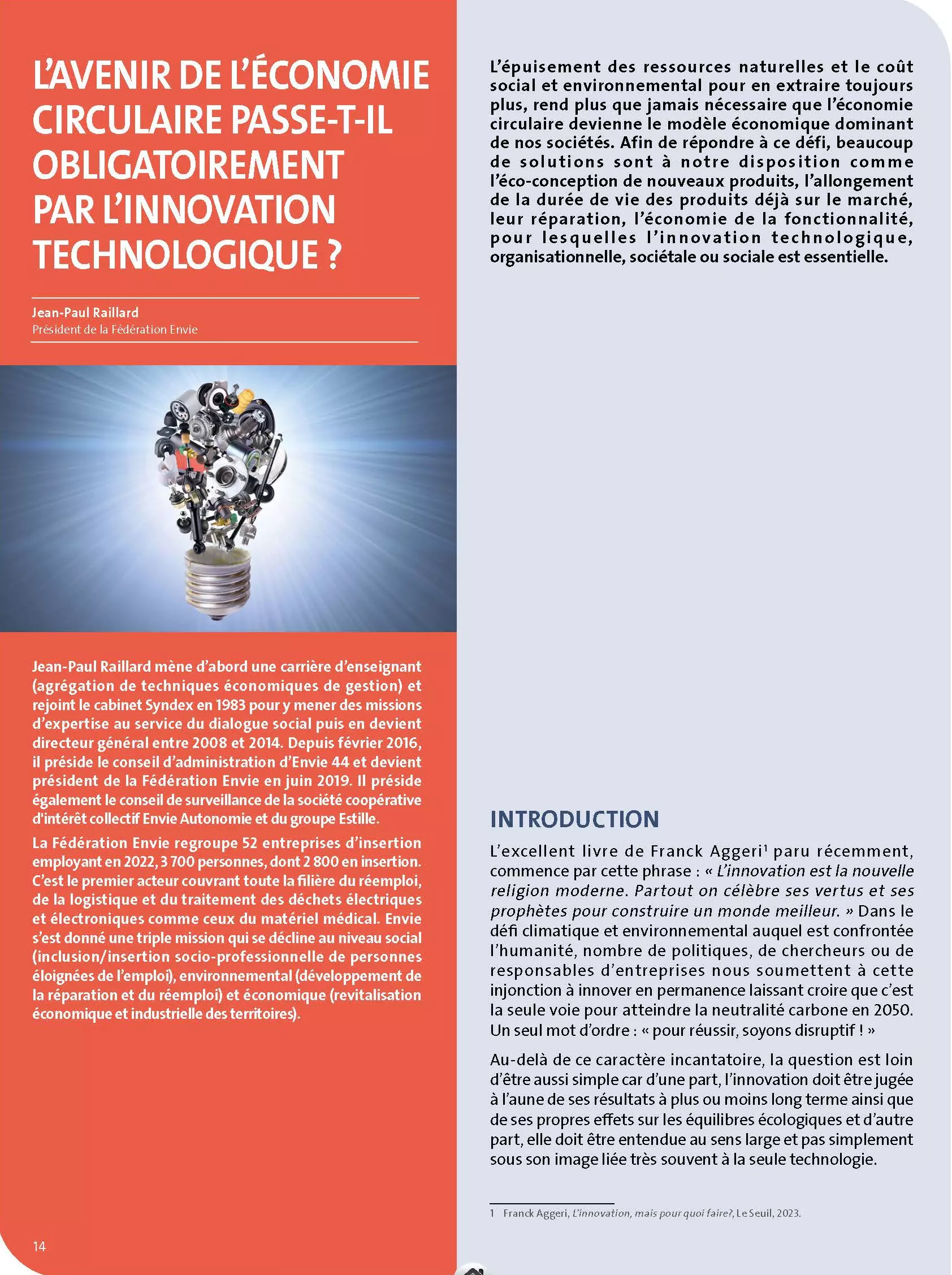 L'AVENIR DE L'ÉCONOMIE CIRCULAIRE PASSE-T-IL OBLIGATOIREMENT PAR L'INNOVATION TECHNOLOGIQUE ?

Jean-Paul Raillard
Président de la Fédération Envie

Jean-Paul Raillard mène d'abord une carrière d'enseignant (agrégation de techniques économiques de gestion) et rejoint le cabinet Syndex en 1983 pour y mener des missions d'expertise au service du dialogue social puis en devient directeur général entre 2008 et 2014. Depuis février 2016, il préside le conseil d'administration d'Envie 44 et devient président de la Fédération Envie en juin 2019. Il préside également le conseil de surveillance de la société coopérative d'intérêt collectif Envie Autonomie et du groupe Estille.

La Fédération Envie regroupe 52 entreprises d'insertion employant en 2022, 3 700 personnes, dont 2 800 en insertion. C'est le premier acteur couvrant toute la filière du réemploi, de la logistique et du traitement des déchets électriques et électroniques comme ceux du matériel médical. Envie s'est donné une triple mission qui se décline au niveau social (inclusion/insertion socio-professionnelle de personnes éloignées de l'emploi), environnemental (développement de la réparation et du réemploi) et économique (revitalisation économique et industrielle des territoires).

14

L'épuisement des ressources naturelles et le coût social et environnemental pour en extraire toujours plus, rend plus que jamais nécessaire que l'économie circulaire devienne le modèle économique dominant de nos sociétés. Afin de répondre à ce défi, beaucoup de solutions sont à notre disposition comme l'éco-conception de nouveaux produits, l'allongement de la durée de vie des produits déjà sur le marché, leur réparation, l'économie de la fonctionnalité, pour lesquelles l'innovation technologique, organisationnelle, sociétale ou sociale est essentielle.

INTRODUCTION

L'excellent livre de Franck Aggeri$^1$ paru récemment, commence par cette phrase : « L'innovation est la nouvelle religion moderne. Partout on célèbre ses vertus et ses prophètes pour construire un monde meilleur. » Dans le défi climatique et environnemental auquel est confrontée l'humanité, nombre de politiques, de chercheurs ou de responsables d'entreprises nous soumettent à cette injonction à innover en permanence laissant croire que c'est la seule voie pour atteindre la neutralité carbone en 2050. Un seul mot d'ordre : « pour réussir, soyons disruptif ! »

Au-delà de ce caractère incantatoire, la question est loin d'être aussi simple car d'une part, l'innovation doit être jugée à l'aune de ses résultats à plus ou moins long terme ainsi que de ses propres effets sur les équilibres écologiques et d'autre part, elle doit être entendue au sens large et pas simplement sous son image liée très souvent à la seule technologie.

1 Franck Aggeri, L'innovation, mais pour quoi faire?, Le Seuil, 2023.